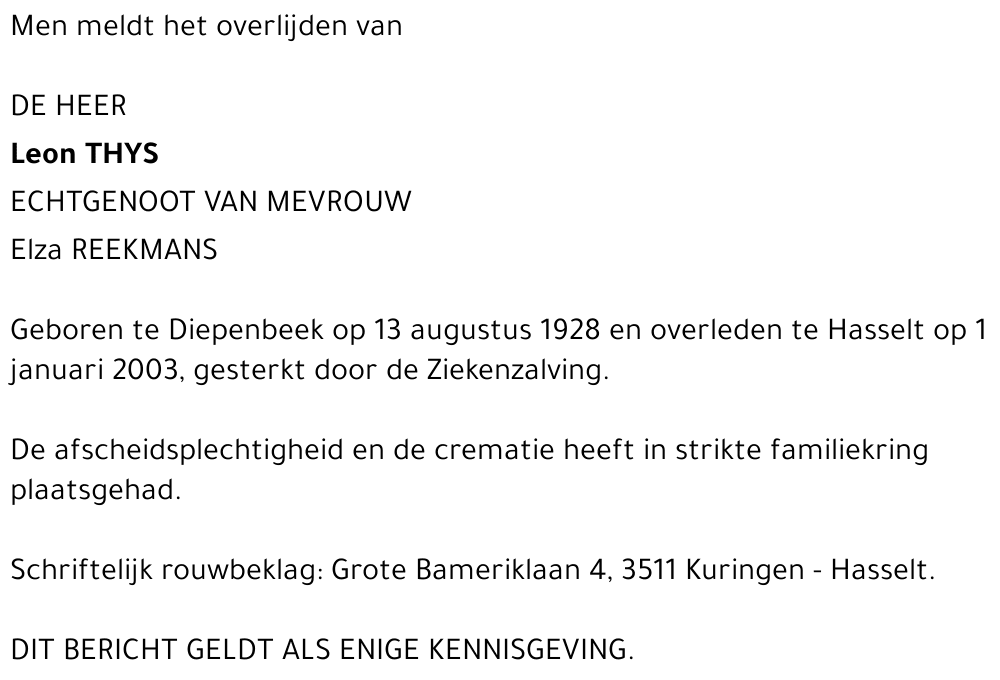 Men meldt het overlijden van

DE HEER
Leon THYS
ECHTGENOOT VAN MEVROUW
Elza REEKMANS

Geboren te Diepenbeek op 13 augustus 1928 en overleden te Hasselt op 1 januari 2003, gesterkt door de Ziekenzalving.

De afscheidsplechtigheid en de crematie heeft in strikte familiekring plaatsgehad.

Schriftelijk rouwbeklag: Grote Bameriklaan 4, 3511 Kuringen - Hasselt.

DIT BERICHT GELDT ALS ENIGE KENNISGEVING.